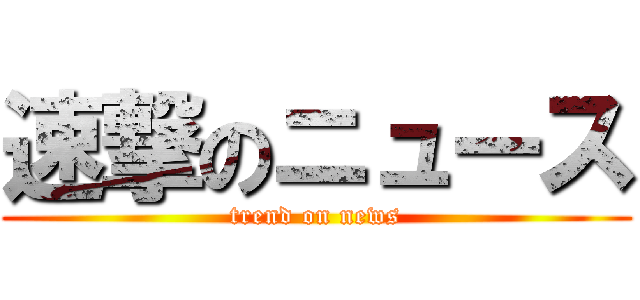 速撃のニュース
trend on news